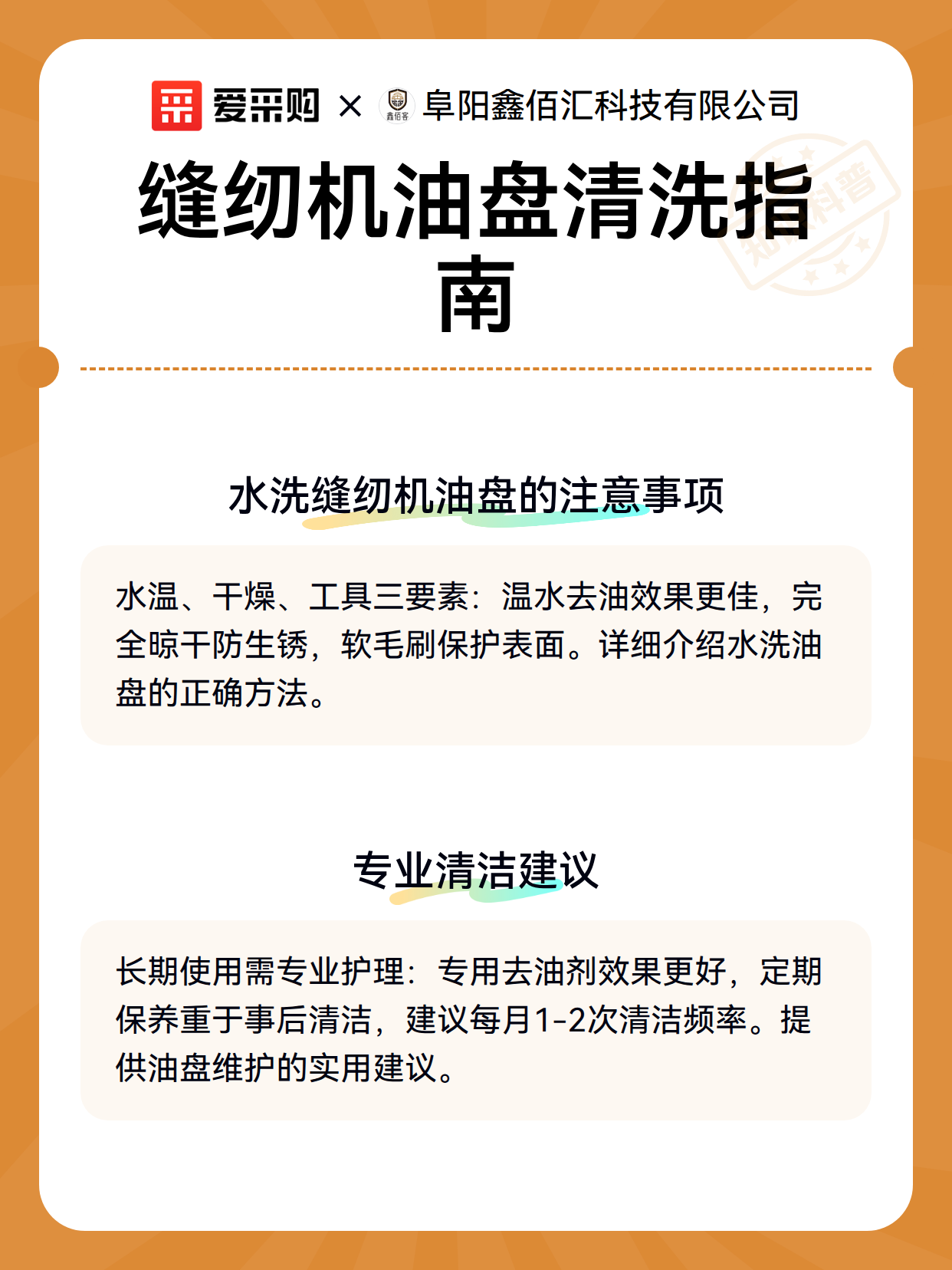 爱采购 × 鑫佰客 阜阳鑫佰汇科技有限公司

缝纫机油盘清洗指南

知识科普

水洗缝纫机油盘的注意事项

水温、干燥、工具三要素：温水去油效果更佳，完全晾干防生锈，软毛刷保护表面。详细介绍水洗油盘的正确方法。

专业清洁建议

长期使用需专业护理：专用去油剂效果更好，定期保养重于事后清洁，建议每月1-2次清洁频率。提供油盘维护的实用建议。